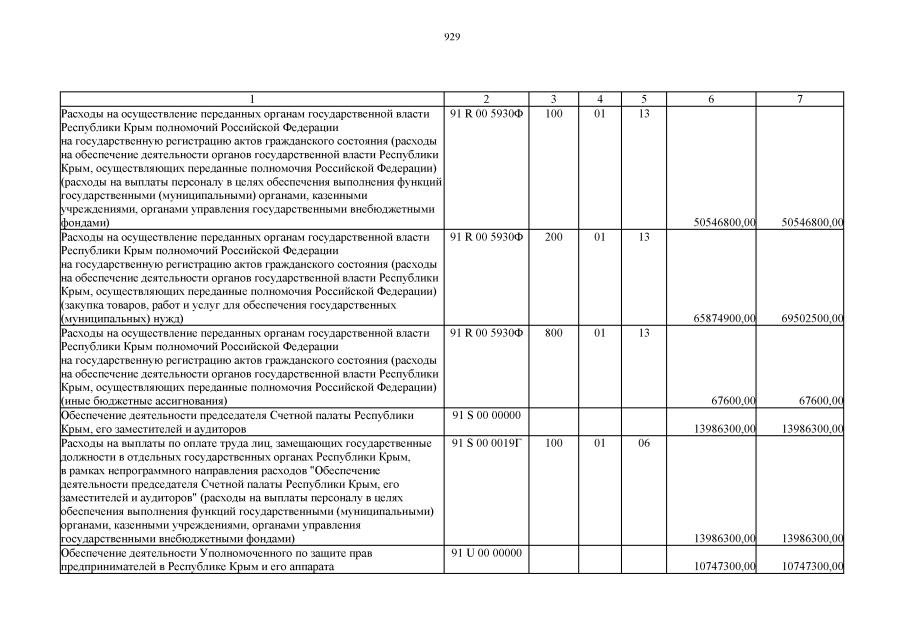 929

| 1 | 2 | 3 | 4 | 5 | 6 | 7 |
|---|---|---|---|---|---|---|
| Расходы на осуществление переданных органам государственной власти Республики Крым полномочий Российской Федерации на государственную регистрацию актов гражданского состояния (расходы на обеспечение деятельности органов государственной власти Республики Крым, осуществляющих переданные полномочия Российской Федерации) (расходы на выплаты персоналу в целях обеспечения выполнения функций государственными (муниципальными) органами, казенными учреждениями, органами управления государственными внебюджетными фондами) | 91 R 00 5930Ф | 100 | 01 | 13 | 50546800,00 | 50546800,00 |
| Расходы на осуществление переданных органам государственной власти Республики Крым полномочий Российской Федерации на государственную регистрацию актов гражданского состояния (расходы на обеспечение деятельности органов государственной власти Республики Крым, осуществляющих переданные полномочия Российской Федерации) (закупка товаров, работ и услуг для обеспечения государственных (муниципальных) нужд) | 91 R 00 5930Ф | 200 | 01 | 13 | 65874900,00 | 69502500,00 |
| Расходы на осуществление переданных органам государственной власти Республики Крым полномочий Российской Федерации на государственную регистрацию актов гражданского состояния (расходы на обеспечение деятельности органов государственной власти Республики Крым, осуществляющих переданные полномочия Российской Федерации) (иные бюджетные ассигнования) | 91 R 00 5930Ф | 800 | 01 | 13 | 67600,00 | 67600,00 |
| Обеспечение деятельности председателя Счетной палаты Республики Крым, его заместителей и аудиторов | 91 S 00 00000 | | | | 13986300,00 | 13986300,00 |
| Расходы на выплаты по оплате труда лиц, замещающих государственные должности в отдельных государственных органах Республики Крым, в рамках непрограммного направления расходов "Обеспечение деятельности председателя Счетной палаты Республики Крым, его заместителей и аудиторов" (расходы на выплаты персоналу в целях обеспечения выполнения функций государственными (муниципальными) органами, казенными учреждениями, органами управления государственными внебюджетными фондами) | 91 S 00 0019Г | 100 | 01 | 06 | 13986300,00 | 13986300,00 |
| Обеспечение деятельности Уполномоченного по защите прав предпринимателей в Республике Крым и его аппарата | 91 U 00 00000 | | | | 10747300,00 | 10747300,00 |